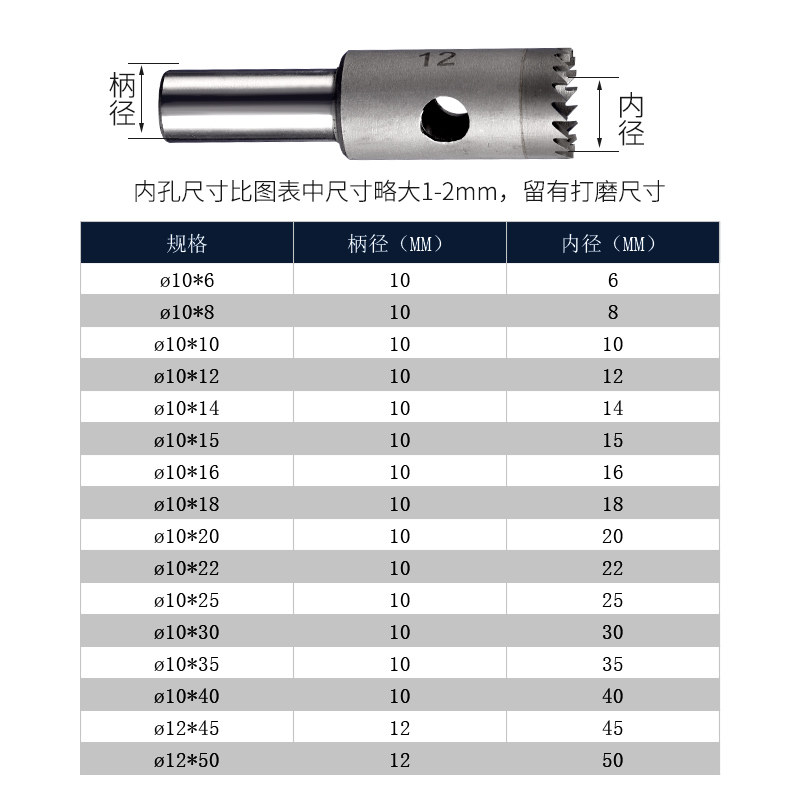 柄径

12

内径

内孔尺寸比图表中尺寸略大1-2mm，留有打磨尺寸

| 规格 | 柄径（MM） | 内径（MM） |
|---|---|---|
| ø10*6 | 10 | 6 |
| ø10*8 | 10 | 8 |
| ø10*10 | 10 | 10 |
| ø10*12 | 10 | 12 |
| ø10*14 | 10 | 14 |
| ø10*15 | 10 | 15 |
| ø10*16 | 10 | 16 |
| ø10*18 | 10 | 18 |
| ø10*20 | 10 | 20 |
| ø10*22 | 10 | 22 |
| ø10*25 | 10 | 25 |
| ø10*30 | 10 | 30 |
| ø10*35 | 10 | 35 |
| ø10*40 | 10 | 40 |
| ø12*45 | 12 | 45 |
| ø12*50 | 12 | 50 |